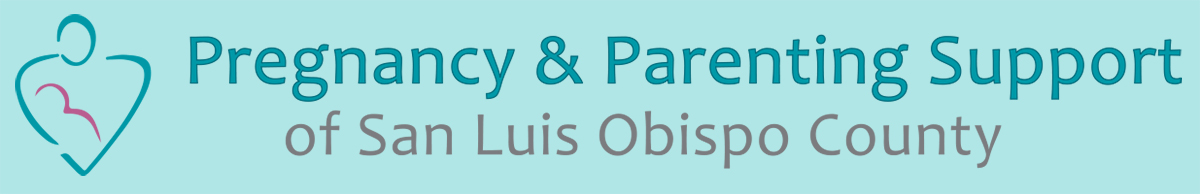 Pregnancy & Parenting Support
of San Luis Obispo County